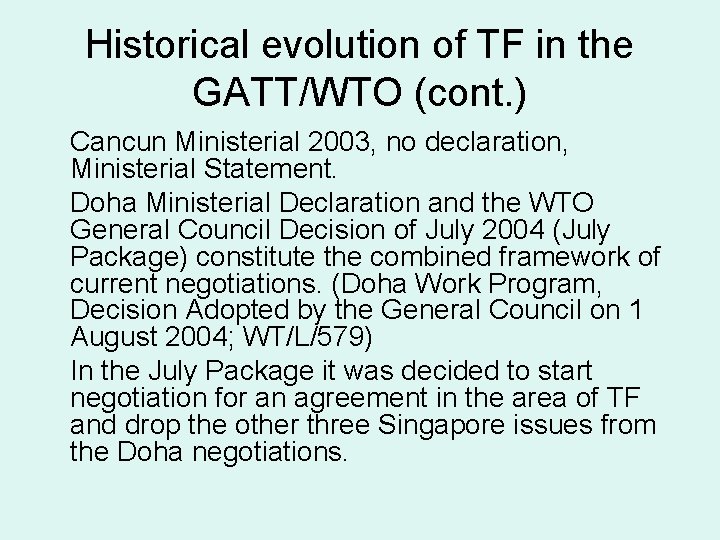 Historical evolution of TF in the GATT/WTO (cont.)

Cancun Ministerial 2003, no declaration, Ministerial Statement.

Doha Ministerial Declaration and the WTO General Council Decision of July 2004 (July Package) constitute the combined framework of current negotiations. (Doha Work Program, Decision Adopted by the General Council on 1 August 2004; WT/L/579)

In the July Package it was decided to start negotiation for an agreement in the area of TF and drop the other three Singapore issues from the Doha negotiations.